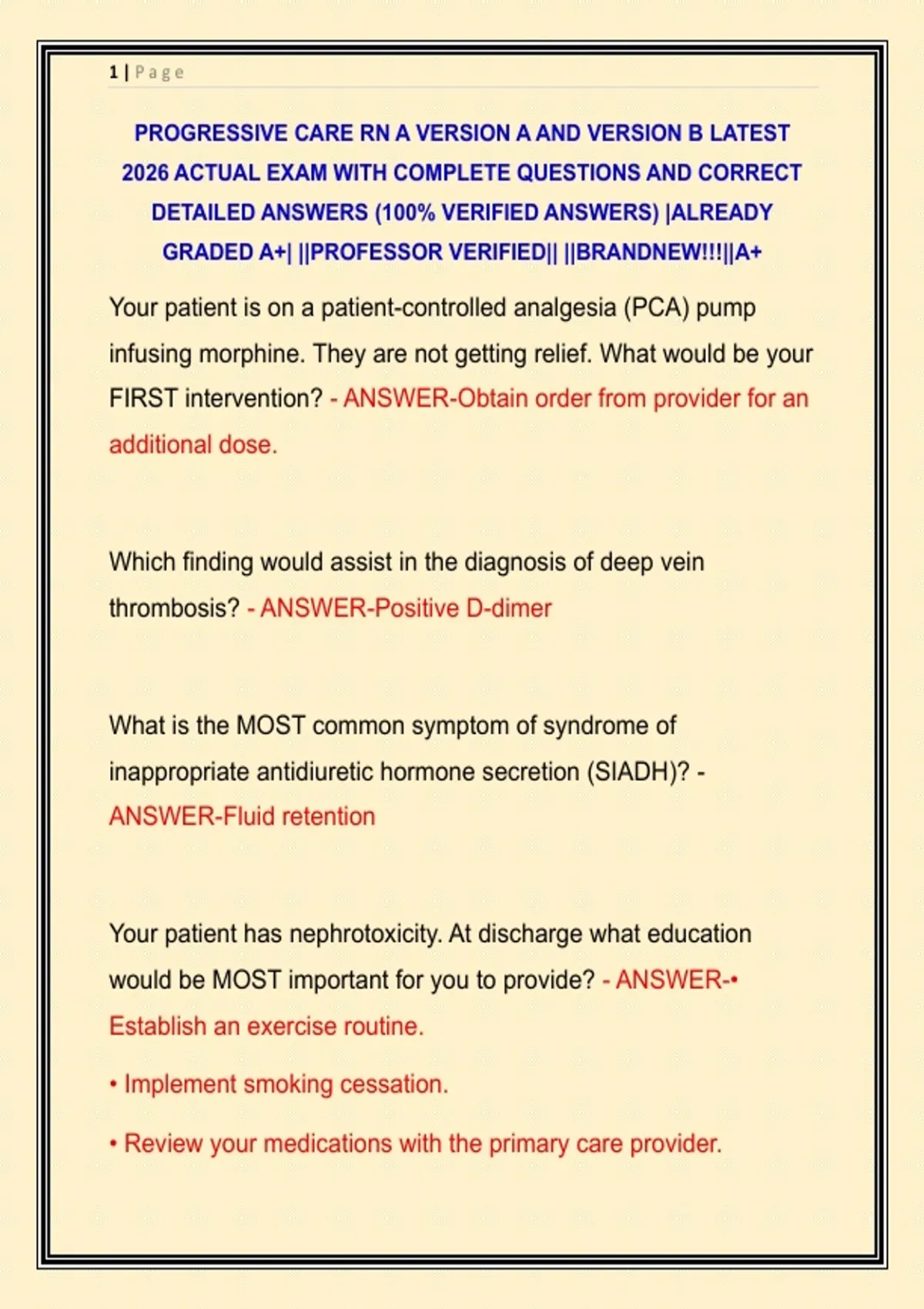 1 | Page

PROGRESSIVE CARE RN A VERSION A AND VERSION B LATEST 2026 ACTUAL EXAM WITH COMPLETE QUESTIONS AND CORRECT DETAILED ANSWERS (100% VERIFIED ANSWERS) |ALREADY GRADED A+| ||PROFESSOR VERIFIED|| ||BRANDNEW!!!||A+

Your patient is on a patient-controlled analgesia (PCA) pump infusing morphine. They are not getting relief. What would be your FIRST intervention? - ANSWER-Obtain order from provider for an additional dose.

Which finding would assist in the diagnosis of deep vein thrombosis? - ANSWER-Positive D-dimer

What is the MOST common symptom of syndrome of inappropriate antidiuretic hormone secretion (SIADH)? - ANSWER-Fluid retention

Your patient has nephrotoxicity. At discharge what education would be MOST important for you to provide? - ANSWER-• Establish an exercise routine.

• Implement smoking cessation.

• Review your medications with the primary care provider.